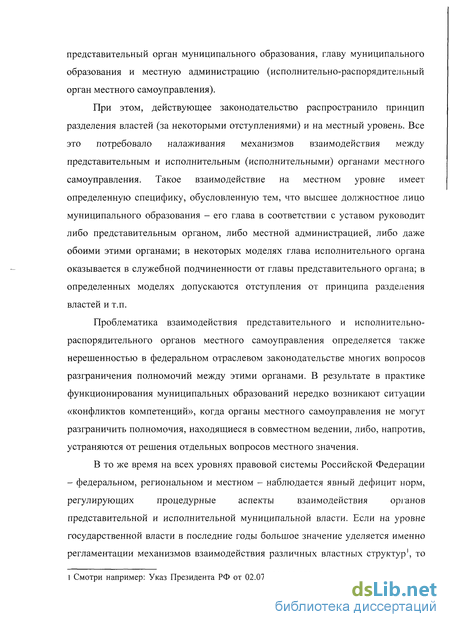 представительный орган муниципального образования, главу муниципального образования и местную администрацию (исполнительно-распорядительный орган местного самоуправления).

При этом, действующее законодательство распространило принцип разделения властей (за некоторыми отступлениями) и на местный уровень. Все это потребовало налаживания механизмов взаимодействия между представительным и исполнительным (исполнительными) органами местного самоуправления. Такое взаимодействие на местном уровне имеет определенную специфику, обусловленную тем, что высшее должностное лицо муниципального образования – его глава в соответствии с уставом руководит либо представительным органом, либо местной администрацией, либо даже обоими этими органами; в некоторых моделях глава исполнительного органа оказывается в служебной подчиненности от главы представительного органа; в определенных моделях допускаются отступления от принципа разделения властей и т.п.

Проблематика взаимодействия представительного и исполнительно-распорядительного органов местного самоуправления определяется также нерешенностью в федеральном отраслевом законодательстве многих вопросов разграничения полномочий между этими органами. В результате в практике функционирования муниципальных образований нередко возникают ситуации «конфликтов компетенций», когда органы местного самоуправления не могут разграничить полномочия, находящиеся в совместном ведении, либо, напротив, устраняются от решения отдельных вопросов местного значения.

В то же время на всех уровнях правовой системы Российской Федерации – федеральном, региональном и местном – наблюдается явный дефицит норм, регулирующих процедурные аспекты взаимодействия органов представительной и исполнительной муниципальной власти. Если на уровне государственной власти в последние годы большое значение уделяется именно регламентации механизмов взаимодействия различных властных структур$^1$, то

1 Смотри например: Указ Президента РФ от 02.07

dsLib.net
библиотека диссертаций